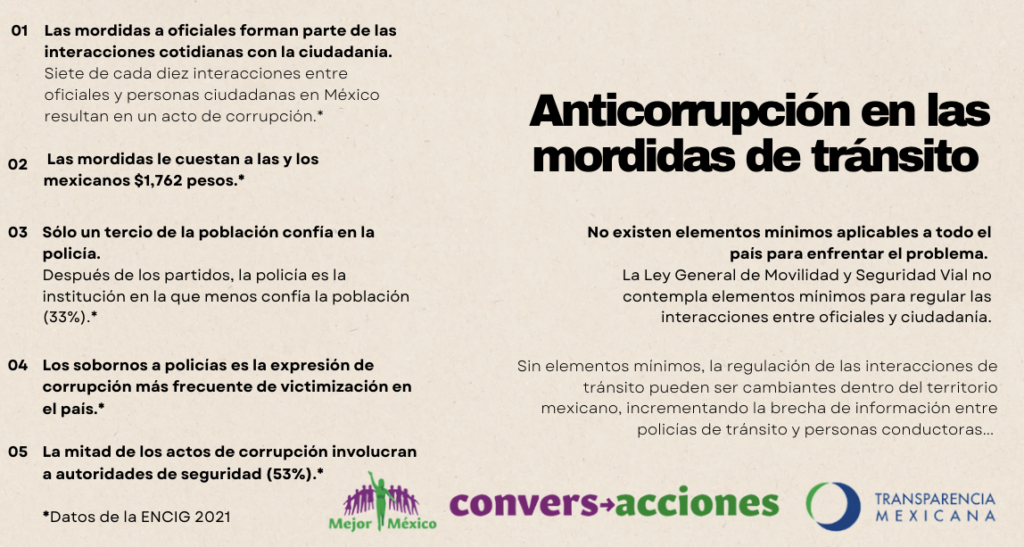 01 Las mordidas a oficiales forman parte de las interacciones cotidianas con la ciudadanía.
Siete de cada diez interacciones entre oficiales y personas ciudadanas en México resultan en un acto de corrupción.*

02 Las mordidas le cuestan a las y los mexicanos $1,762 pesos.*

03 Sólo un tercio de la población confía en la policía.
Después de los partidos, la policía es la institución en la que menos confía la población (33%).*

04 Los sobornos a policías es la expresión de corrupción más frecuente de victimización en el país.*

05 La mitad de los actos de corrupción involucran a autoridades de seguridad (53%).*

*Datos de la ENCIG 2021

Anticorrupción en las mordidas de tránsito

No existen elementos mínimos aplicables a todo el país para enfrentar el problema.
La Ley General de Movilidad y Seguridad Vial no contempla elementos mínimos para regular las interacciones entre oficiales y ciudadanía.

Sin elementos mínimos, la regulación de las interacciones de tránsito pueden ser cambiantes dentro del territorio mexicano, incrementando la brecha de información entre policías de tránsito y personas conductoras...

Mejor México

convers→acciones

TRANSPARENCIA MEXICANA